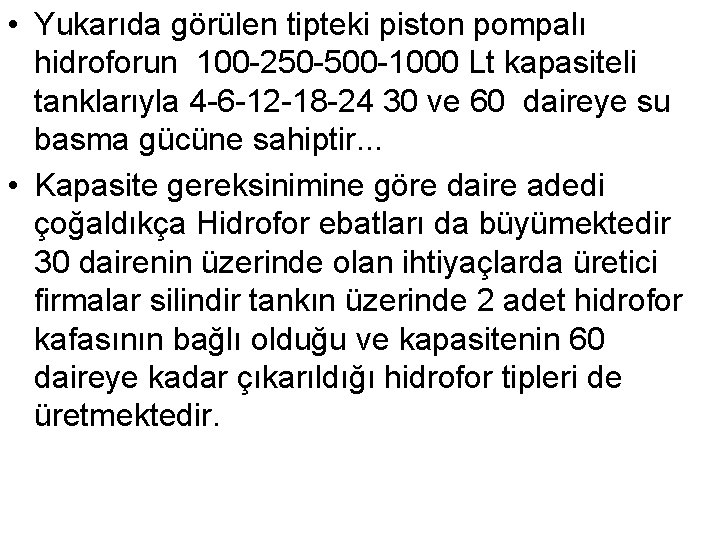 • Yukarıda görülen tipteki piston pompalı hidroforun 100-250-500-1000 Lt kapasiteli tanklarıyla 4-6-12-18-24 30 ve 60 daireye su basma gücüne sahiptir...

• Kapasite gereksinimine göre daire adedi çoğaldıkça Hidrofor ebatları da büyümektedir 30 dairenin üzerinde olan ihtiyaçlarda üretici firmalar silindir tankın üzerinde 2 adet hidrofor kafasının bağlı olduğu ve kapasitenin 60 daireye kadar çıkarıldığı hidrofor tipleri de üretmektedir.